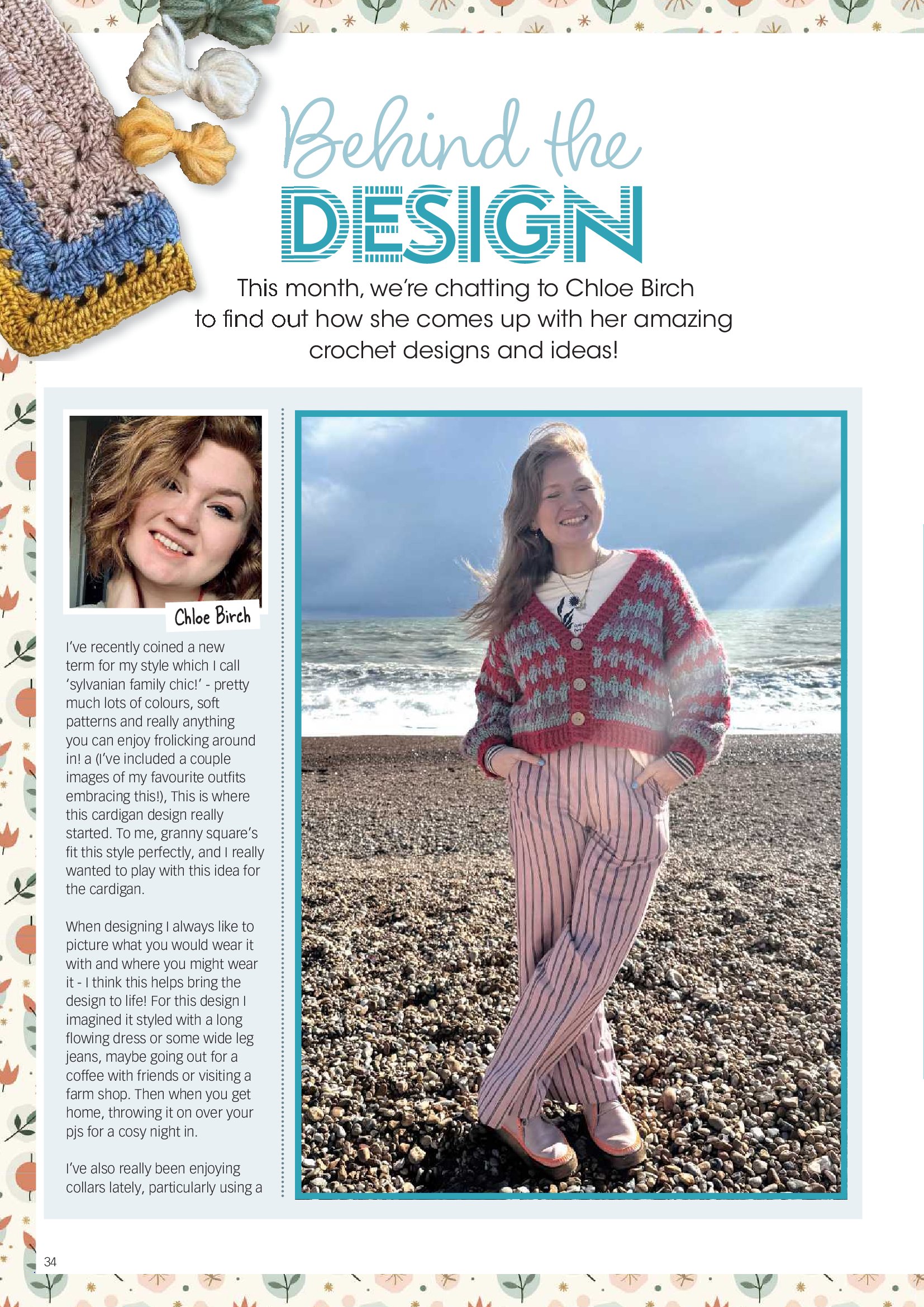 Behind the DESIGN

This month, we're chatting to Chloe Birch to find out how she comes up with her amazing crochet designs and ideas!

Chloe Birch

I've recently coined a new term for my style which I call 'sylvanian family chic!' - pretty much lots of colours, soft patterns and really anything you can enjoy frolicking around in! a (I've included a couple images of my favourite outfits embracing this!), This is where this cardigan design really started. To me, granny square's fit this style perfectly, and I really wanted to play with this idea for the cardigan.

When designing I always like to picture what you would wear it with and where you might wear it - I think this helps bring the design to life! For this design I imagined it styled with a long flowing dress or some wide leg jeans, maybe going out for a coffee with friends or visiting a farm shop. Then when you get home, throwing it on over your pjs for a cosy night in.

I've also really been enjoying collars lately, particularly using a

34